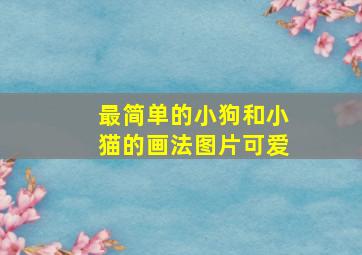 最简单的小狗和小猫的画法图片可爱